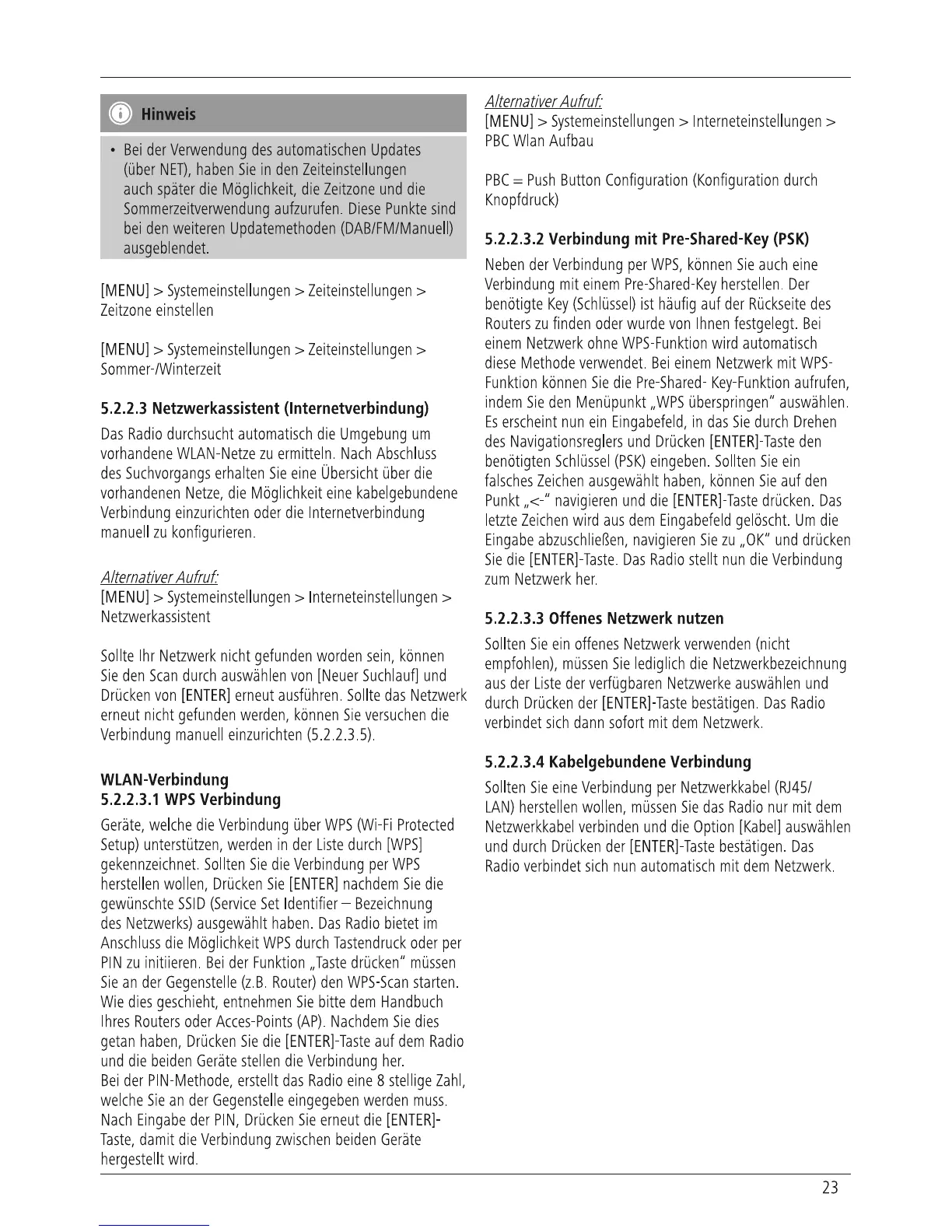 Hinweis

• Bei der Verwendung des automatischen Updates (über NET), haben Sie in den Zeiteinstellungen auch später die Möglichkeit, die Zeitzone und die Sommerzeitverwendung aufzurufen. Diese Punkte sind bei den weiteren Updatemethoden (DAB/FM/Manuell) ausgeblendet.

[MENU] > Systemeinstellungen > Zeiteinstellungen > Zeitzone einstellen

[MENU] > Systemeinstellungen > Zeiteinstellungen > Sommer-/Winterzeit

5.2.2.3 Netzwerkassistent (Internetverbindung)

Das Radio durchsucht automatisch die Umgebung um vorhandene WLAN-Netze zu ermitteln. Nach Abschluss des Suchvorgangs erhalten Sie eine Übersicht über die vorhandenen Netze, die Möglichkeit eine kabelgebundene Verbindung einzurichten oder die Internetverbindung manuell zu konfigurieren.

Alternativer Aufruf:
[MENU] > Systemeinstellungen > Interneteinstellungen > Netzwerkassistent

Sollte Ihr Netzwerk nicht gefunden worden sein, können Sie den Scan durch auswählen von [Neuer Suchlauf] und Drücken von [ENTER] erneut ausführen. Sollte das Netzwerk erneut nicht gefunden werden, können Sie versuchen die Verbindung manuell einzurichten (5.2.2.3.5).

WLAN-Verbindung
5.2.2.3.1 WPS Verbindung

Geräte, welche die Verbindung über WPS (Wi-Fi Protected Setup) unterstützen, werden in der Liste durch [WPS] gekennzeichnet. Sollten Sie die Verbindung per WPS herstellen wollen, Drücken Sie [ENTER] nachdem Sie die gewünschte SSID (Service Set Identifier – Bezeichnung des Netzwerks) ausgewählt haben. Das Radio bietet im Anschluss die Möglichkeit WPS durch Tastendruck oder per PIN zu initiieren. Bei der Funktion „Taste drücken" müssen Sie an der Gegenstelle (z.B. Router) den WPS-Scan starten. Wie dies geschieht, entnehmen Sie bitte dem Handbuch Ihres Routers oder Acces-Points (AP). Nachdem Sie dies getan haben, Drücken Sie die [ENTER]-Taste auf dem Radio und die beiden Geräte stellen die Verbindung her.
Bei der PIN-Methode, erstellt das Radio eine 8 stellige Zahl, welche Sie an der Gegenstelle eingegeben werden muss. Nach Eingabe der PIN, Drücken Sie erneut die [ENTER]-Taste, damit die Verbindung zwischen beiden Geräte hergestellt wird.

Alternativer Aufruf:
[MENU] > Systemeinstellungen > Interneteinstellungen > PBC Wlan Aufbau

PBC = Push Button Configuration (Konfiguration durch Knopfdruck)

5.2.2.3.2 Verbindung mit Pre-Shared-Key (PSK)

Neben der Verbindung per WPS, können Sie auch eine Verbindung mit einem Pre-Shared-Key herstellen. Der benötigte Key (Schlüssel) ist häufig auf der Rückseite des Routers zu finden oder wurde von Ihnen festgelegt. Bei einem Netzwerk ohne WPS-Funktion wird automatisch diese Methode verwendet. Bei einem Netzwerk mit WPS-Funktion können Sie die Pre-Shared- Key-Funktion aufrufen, indem Sie den Menüpunkt „WPS überspringen" auswählen. Es erscheint nun ein Eingabefeld, in das Sie durch Drehen des Navigationsreglers und Drücken [ENTER]-Taste den benötigten Schlüssel (PSK) eingeben. Sollten Sie ein falsches Zeichen ausgewählt haben, können Sie auf den Punkt „<-" navigieren und die [ENTER]-Taste drücken. Das letzte Zeichen wird aus dem Eingabefeld gelöscht. Um die Eingabe abzuschließen, navigieren Sie zu „OK" und drücken Sie die [ENTER]-Taste. Das Radio stellt nun die Verbindung zum Netzwerk her.

5.2.2.3.3 Offenes Netzwerk nutzen

Sollten Sie ein offenes Netzwerk verwenden (nicht empfohlen), müssen Sie lediglich die Netzwerkbezeichnung aus der Liste der verfügbaren Netzwerke auswählen und durch Drücken der [ENTER]-Taste bestätigen. Das Radio verbindet sich dann sofort mit dem Netzwerk.

5.2.2.3.4 Kabelgebundene Verbindung

Sollten Sie eine Verbindung per Netzwerkkabel (RJ45/ LAN) herstellen wollen, müssen Sie das Radio nur mit dem Netzwerkkabel verbinden und die Option [Kabel] auswählen und durch Drücken der [ENTER]-Taste bestätigen. Das Radio verbindet sich nun automatisch mit dem Netzwerk.

23